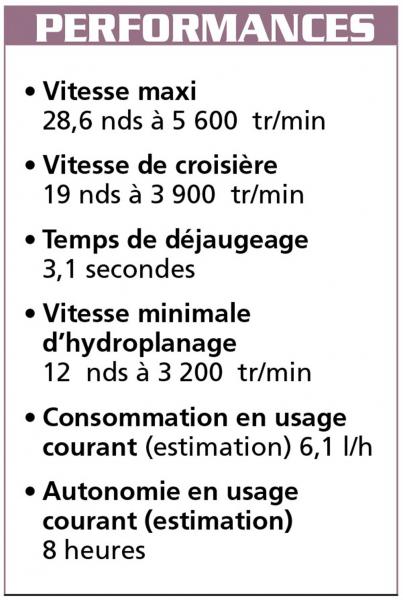 PERFORMANCES

• Vitesse maxi
28,6 nds à 5 600 tr/min

• Vitesse de croisière
19 nds à 3 900 tr/min

• Temps de déjaugeage
3,1 secondes

• Vitesse minimale d'hydroplanage
12 nds à 3 200 tr/min

• Consommation en usage courant (estimation) 6,1 l/h

• Autonomie en usage courant (estimation)
8 heures